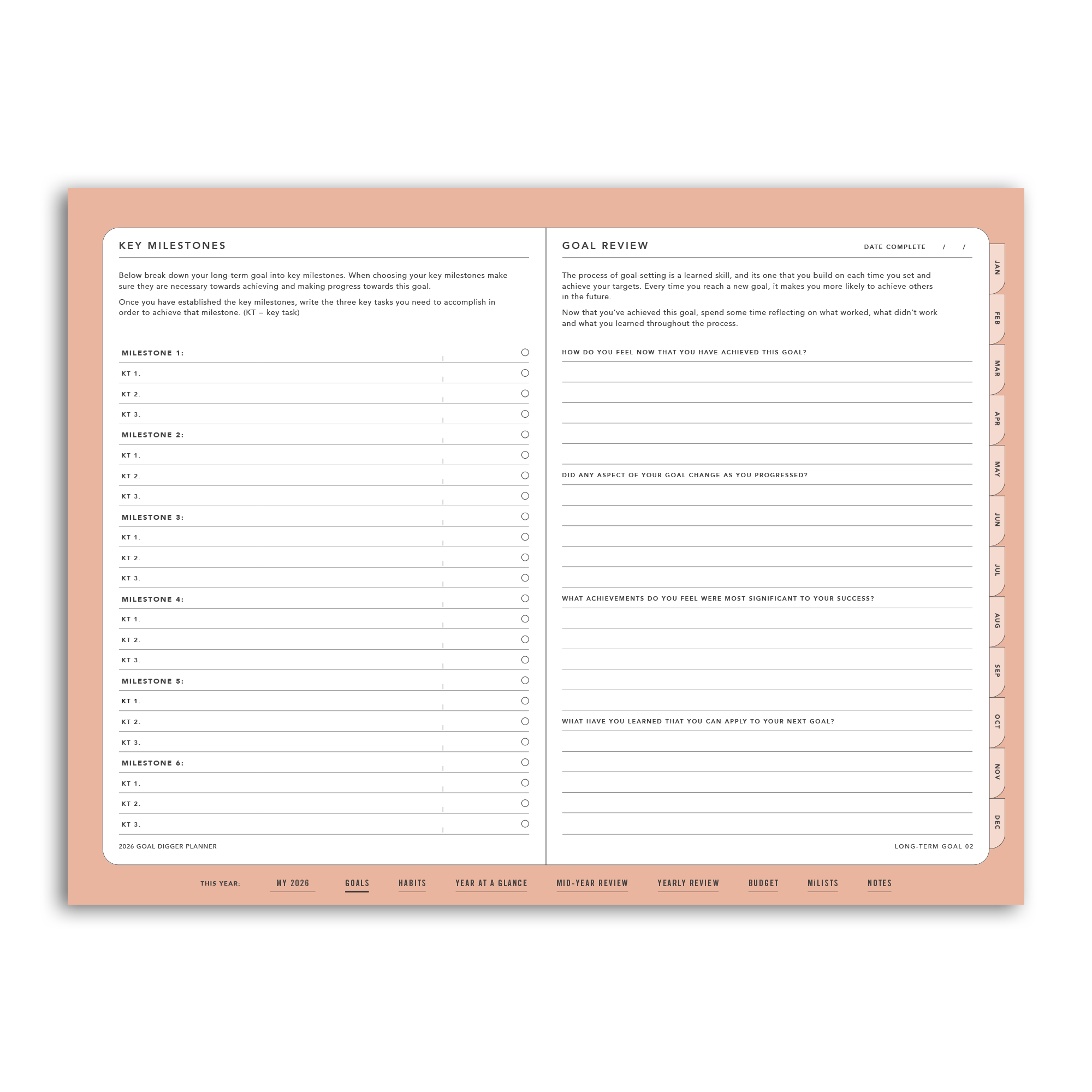 KEY MILESTONES

Below break down your long-term goal into key milestones. When choosing your key milestones make sure they are necessary towards achieving and making progress towards this goal.

Once you have established the key milestones, write the three key tasks you need to accomplish in order to achieve that milestone. (KT = key task)

MILESTONE 1:
KT 1.
KT 2.
KT 3.
MILESTONE 2:
KT 1.
KT 2.
KT 3.
MILESTONE 3:
KT 1.
KT 2.
KT 3.
MILESTONE 4:
KT 1.
KT 2.
KT 3.
MILESTONE 5:
KT 1.
KT 2.
KT 3.
MILESTONE 6:
KT 1.
KT 2.
KT 3.

2026 GOAL DIGGER PLANNER

GOAL REVIEW

DATE COMPLETE / /

The process of goal-setting is a learned skill, and its one that you build on each time you set and achieve your targets. Every time you reach a new goal, it makes you more likely to achieve others in the future.

Now that you've achieved this goal, spend some time reflecting on what worked, what didn't work and what you learned throughout the process.

HOW DO YOU FEEL NOW THAT YOU HAVE ACHIEVED THIS GOAL?

DID ANY ASPECT OF YOUR GOAL CHANGE AS YOU PROGRESSED?

WHAT ACHIEVEMENTS DO YOU FEEL WERE MOST SIGNIFICANT TO YOUR SUCCESS?

WHAT HAVE YOU LEARNED THAT YOU CAN APPLY TO YOUR NEXT GOAL?

LONG-TERM GOAL 02

JAN
FEB
MAR
APR
MAY
JUN
JUL
AUG
SEP
OCT
NOV
DEC

THIS YEAR: MY 2026 GOALS HABITS YEAR AT A GLANCE MID-YEAR REVIEW YEARLY REVIEW BUDGET MiLISTS NOTES